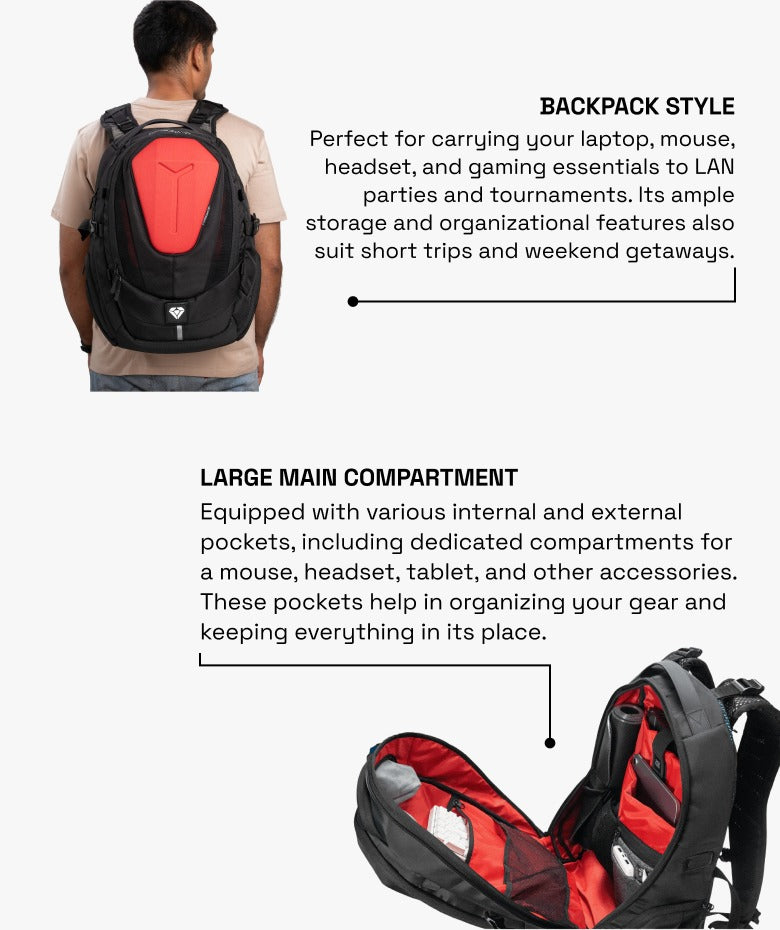 BACKPACK STYLE

Perfect for carrying your laptop, mouse, headset, and gaming essentials to LAN parties and tournaments. Its ample storage and organizational features also suit short trips and weekend getaways.

LARGE MAIN COMPARTMENT

Equipped with various internal and external pockets, including dedicated compartments for a mouse, headset, tablet, and other accessories. These pockets help in organizing your gear and keeping everything in its place.